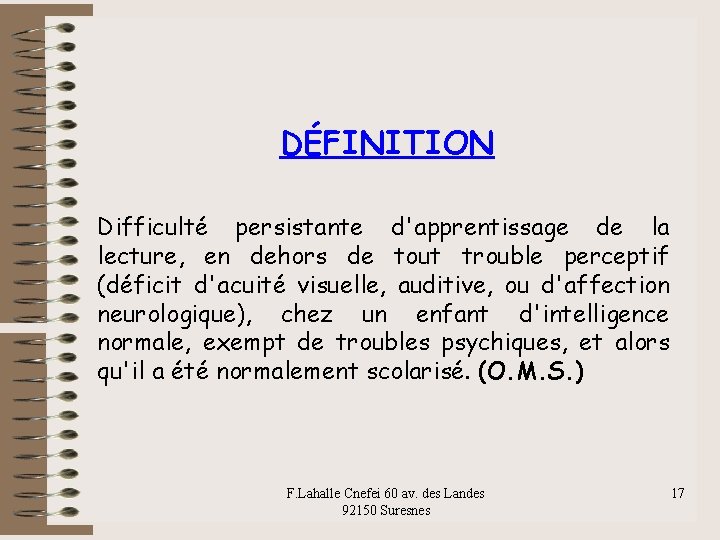 DÉFINITION

Difficulté persistante d'apprentissage de la lecture, en dehors de tout trouble perceptif (déficit d'acuité visuelle, auditive, ou d'affection neurologique), chez un enfant d'intelligence normale, exempt de troubles psychiques, et alors qu'il a été normalement scolarisé. (O.M.S.)

F.Lahalle Cnefei 60 av. des Landes
92150 Suresnes

17